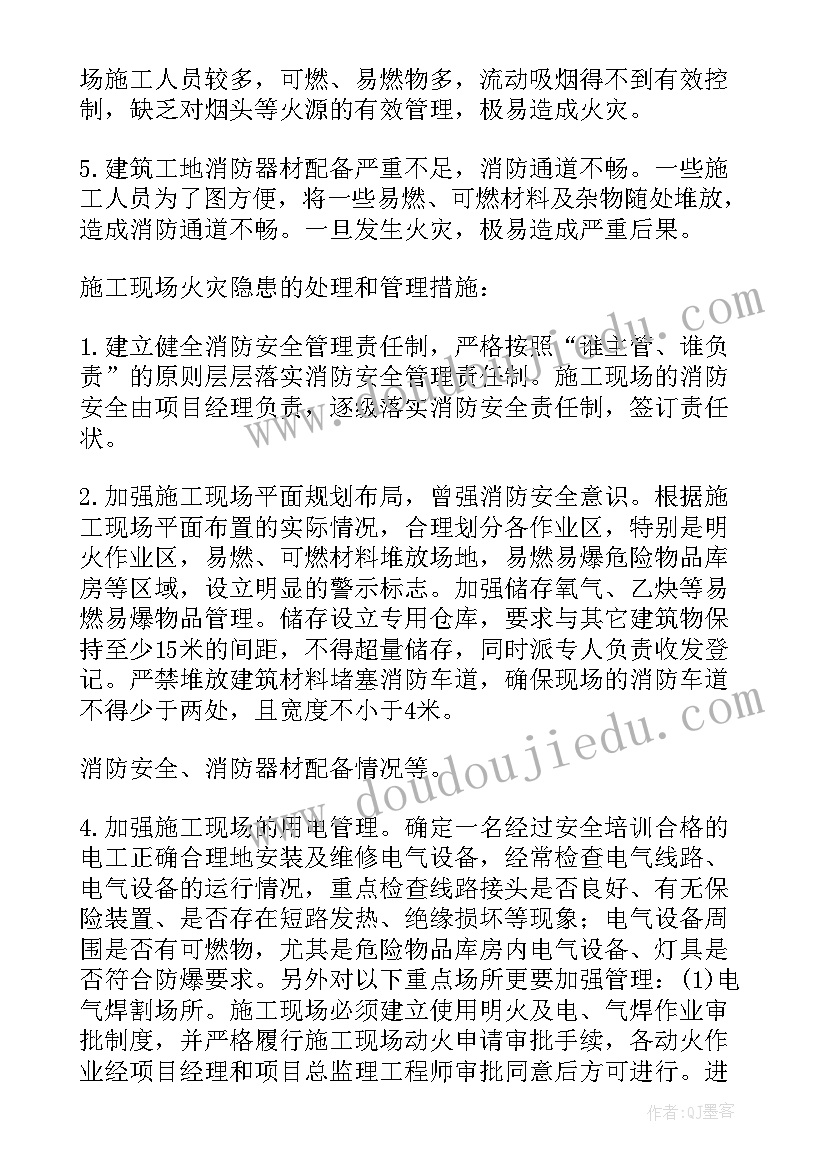 场施工人员较多，可燃、易燃物多，流动吸烟得不到有效控制，缺乏对烟头等火源的有效管理，极易造成火灾。

5.建筑工地消防器材配备严重不足，消防通道不畅。一些施工人员为了图方便，将一些易燃、可燃材料及杂物随处堆放，造成消防通道不畅。一旦发生火灾，极易造成严重后果。

施工现场火灾隐患的处理和管理措施：

1.建立健全消防安全管理责任制，严格按照“谁主管、谁负责”的原则层层落实消防安全管理责任制。施工现场的消防安全由项目经理负责，逐级落实消防安全责任制，签订责任状。

2.加强施工现场平面规划布局，曾强消防安全意识。根据施工现场平面布置的实际情况，合理划分各作业区，特别是明火作业区，易燃、可燃材料堆放场地，易燃易爆危险物品库房等区域，设立明显的警示标志。加强储存氧气、乙炔等易燃易爆物品管理。储存设立专用仓库，要求与其它建筑物保持至少15米的间距，不得超量储存，同时派专人负责收发登记。严禁堆放建筑材料堵塞消防车道，确保现场的消防车道不得少于两处，且宽度不小于4米。

消防安全、消防器材配备情况等。

4.加强施工现场的用电管理。确定一名经过安全培训合格的电工正确合理地安装及维修电气设备，经常检查电气线路、电气设备的运行情况，重点检查线路接头是否良好、有无保险装置、是否存在短路发热、绝缘损坏等现象；电气设备周围是否有可燃物，尤其是危险物品库房内电气设备、灯具是否符合防爆要求。另外对以下重点场所更要加强管理：(1)电气焊割场所。施工现场必须建立使用明火及电、气焊作业审批制度，并严格履行施工现场动火申请审批手续，各动火作业经项目经理和项目总监理工程师审批同意后方可进行。进

www.doudoujiedu.com

作者:QJ墨客